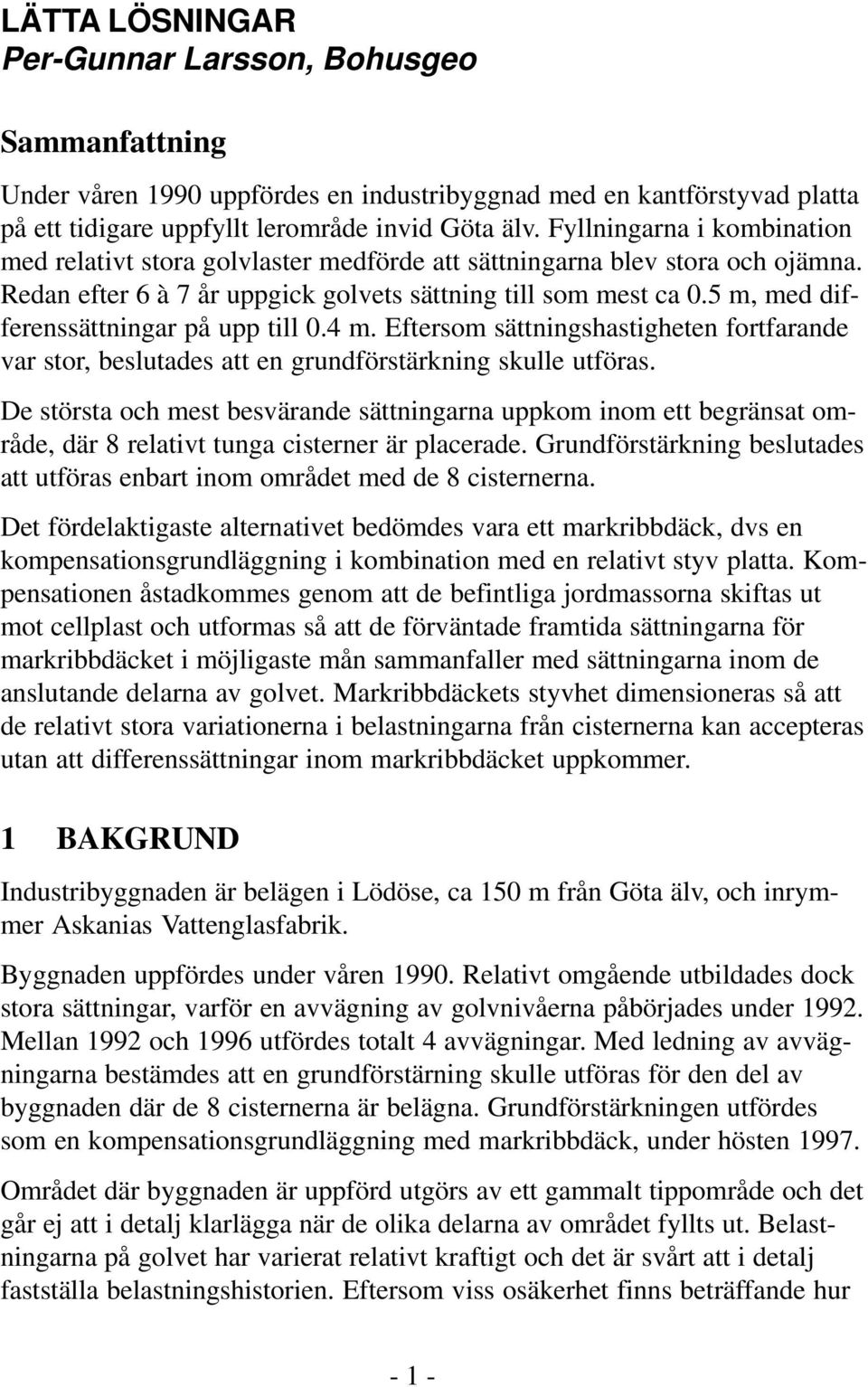 LÄTTA LÖSNINGAR
Per-Gunnar Larsson, Bohusgeo

Sammanfattning

Under våren 1990 uppfördes en industribyggnad med en kantförstyvad platta på ett tidigare uppfyllt lerområde invid Göta älv. Fyllningarna i kombination med relativt stora golvlaster medförde att sättningarna blev stora och ojämna. Redan efter 6 à 7 år uppgick golvets sättning till som mest ca 0.5 m, med differenssättningar på upp till 0.4 m. Eftersom sättningshastigheten fortfarande var stor, beslutades att en grundförstärkning skulle utföras.

De största och mest besvärande sättningarna uppkom inom ett begränsat område, där 8 relativt tunga cisterner är placerade. Grundförstärkning beslutades att utföras enbart inom området med de 8 cisternerna.

Det fördelaktigaste alternativet bedömdes vara ett markribbdäck, dvs en kompensationsgrundläggning i kombination med en relativt styv platta. Kompensationen åstadkommes genom att de befintliga jordmassorna skiftas ut mot cellplast och utformas så att de förväntade framtida sättningarna för markribbdäcket i möjligaste mån sammanfaller med sättningarna inom de anslutande delarna av golvet. Markribbdäckets styvhet dimensioneras så att de relativt stora variationerna i belastningarna från cisternerna kan accepteras utan att differenssättningar inom markribbdäcket uppkommer.

1 BAKGRUND

Industribyggnaden är belägen i Lödöse, ca 150 m från Göta älv, och inrymmer Askanias Vattenglasfabrik.

Byggnaden uppfördes under våren 1990. Relativt omgående utbildades dock stora sättningar, varför en avvägning av golvnivåerna påbörjades under 1992. Mellan 1992 och 1996 utfördes totalt 4 avvägningar. Med ledning av avvägningarna bestämdes att en grundförstärning skulle utföras för den del av byggnaden där de 8 cisternerna är belägna. Grundförstärkningen utfördes som en kompensationsgrundläggning med markribbdäck, under hösten 1997.

Området där byggnaden är uppförd utgörs av ett gammalt tippområde och det går ej att i detalj klarlägga när de olika delarna av området fyllts ut. Belastningarna på golvet har varierat relativt kraftigt och det är svårt att i detalj fastställa belastningshistorien. Eftersom viss osäkerhet finns beträffande hur

- 1 -